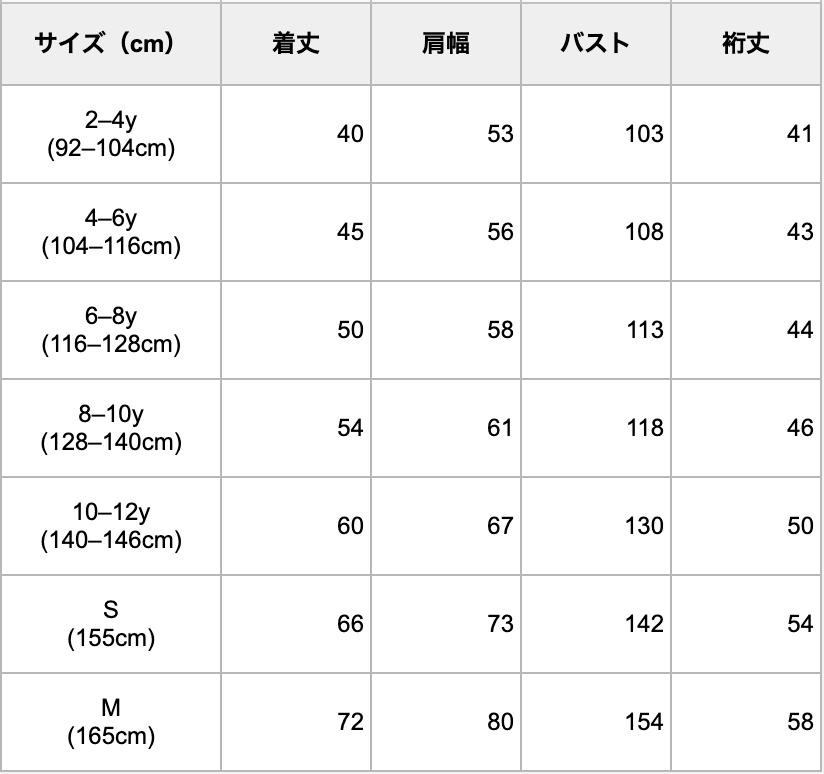 | サイズ（cm） | 着丈 | 肩幅 | バスト | 裄丈 |
|---|---|---|---|---|
| 2–4y (92–104cm) | 40 | 53 | 103 | 41 |
| 4–6y (104–116cm) | 45 | 56 | 108 | 43 |
| 6–8y (116–128cm) | 50 | 58 | 113 | 44 |
| 8–10y (128–140cm) | 54 | 61 | 118 | 46 |
| 10–12y (140–146cm) | 60 | 67 | 130 | 50 |
| S (155cm) | 66 | 73 | 142 | 54 |
| M (165cm) | 72 | 80 | 154 | 58 |